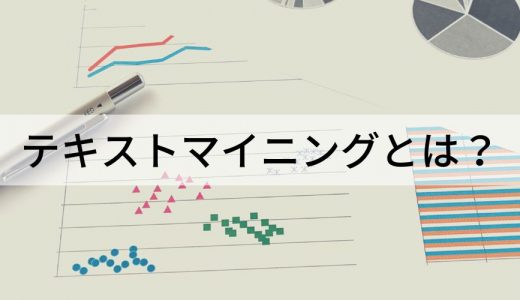 テキストマイニングとは？